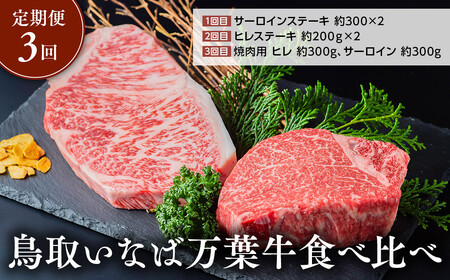 定期便
3回

1回目 サーロインステーキ 約300×2
2回目 ヒレステーキ 約200g×2
3回目 焼肉用 ヒレ 約300g、サーロイン 約300g

鳥取いなば万葉牛食べ比べ